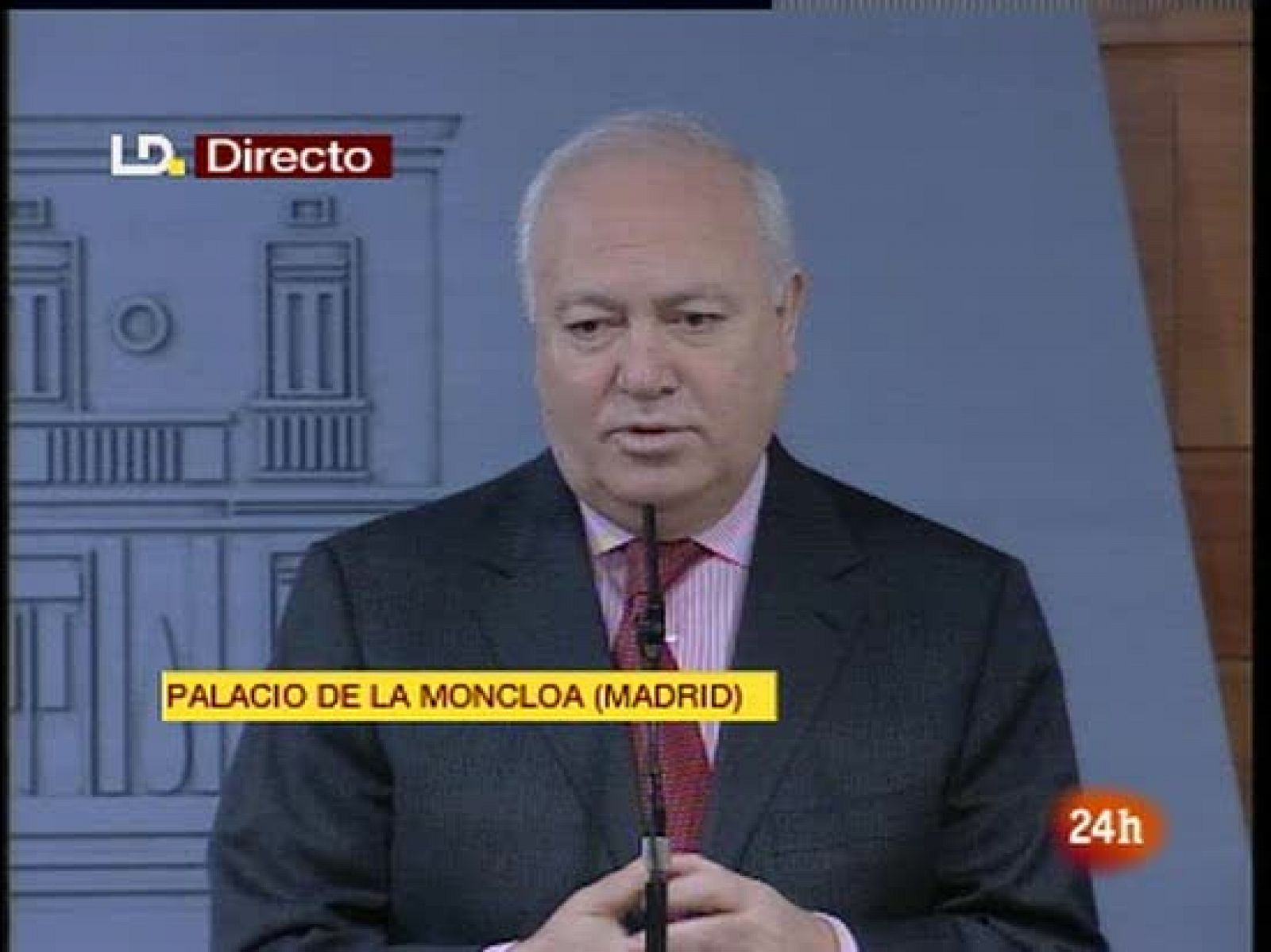 LD. Directo

PALACIO DE LA MONCLOA (MADRID)

24h